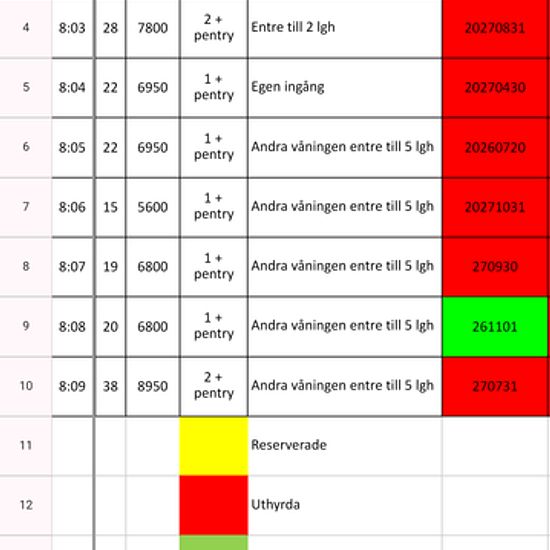 | 4 | 8:03 | 28 | 7800 | 2 + pentry | Entre till 2 lgh | 20270831 |
|---|---|---|---|---|---|---|
| 5 | 8:04 | 22 | 6950 | 1 + pentry | Egen ingång | 20270430 |
| 6 | 8:05 | 22 | 6950 | 1 + pentry | Andra våningen entre till 5 lgh | 20260720 |
| 7 | 8:06 | 15 | 5600 | 1 + pentry | Andra våningen entre till 5 lgh | 20271031 |
| 8 | 8:07 | 19 | 6800 | 1 + pentry | Andra våningen entre till 5 lgh | 270930 |
| 9 | 8:08 | 20 | 6800 | 1 + pentry | Andra våningen entre till 5 lgh | 261101 |
| 10 | 8:09 | 38 | 8950 | 2 + pentry | Andra våningen entre till 5 lgh | 270731 |
| 11 | | | | | Reserverade | |
| 12 | | | | | Uthyrda | |